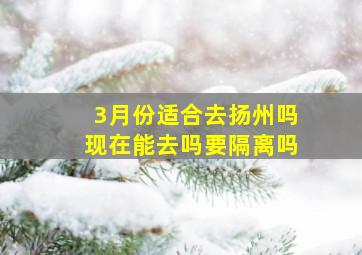 3月份适合去扬州吗
现在能去吗要隔离吗